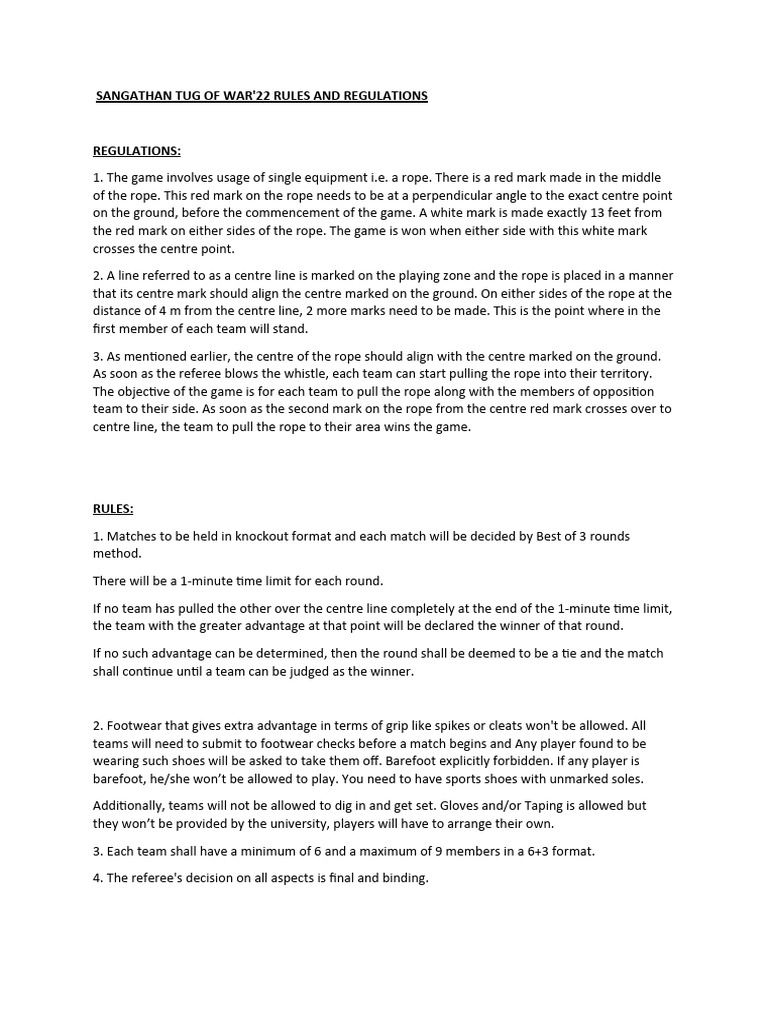 SANGATHAN TUG OF WAR'22 RULES AND REGULATIONS

REGULATIONS:

1. The game involves usage of single equipment i.e. a rope. There is a red mark made in the middle of the rope. This red mark on the rope needs to be at a perpendicular angle to the exact centre point on the ground, before the commencement of the game. A white mark is made exactly 13 feet from the red mark on either sides of the rope. The game is won when either side with this white mark crosses the centre point.

2. A line referred to as a centre line is marked on the playing zone and the rope is placed in a manner that its centre mark should align the centre marked on the ground. On either sides of the rope at the distance of 4 m from the centre line, 2 more marks need to be made. This is the point where in the first member of each team will stand.

3. As mentioned earlier, the centre of the rope should align with the centre marked on the ground. As soon as the referee blows the whistle, each team can start pulling the rope into their territory. The objective of the game is for each team to pull the rope along with the members of opposition team to their side. As soon as the second mark on the rope from the centre red mark crosses over to centre line, the team to pull the rope to their area wins the game.

RULES:

1. Matches to be held in knockout format and each match will be decided by Best of 3 rounds method.

There will be a 1-minute time limit for each round.

If no team has pulled the other over the centre line completely at the end of the 1-minute time limit, the team with the greater advantage at that point will be declared the winner of that round.

If no such advantage can be determined, then the round shall be deemed to be a tie and the match shall continue until a team can be judged as the winner.

2. Footwear that gives extra advantage in terms of grip like spikes or cleats won't be allowed. All teams will need to submit to footwear checks before a match begins and Any player found to be wearing such shoes will be asked to take them off. Barefoot explicitly forbidden. If any player is barefoot, he/she won't be allowed to play. You need to have sports shoes with unmarked soles.

Additionally, teams will not be allowed to dig in and get set. Gloves and/or Taping is allowed but they won't be provided by the university, players will have to arrange their own.

3. Each team shall have a minimum of 6 and a maximum of 9 members in a 6+3 format.

4. The referee's decision on all aspects is final and binding.